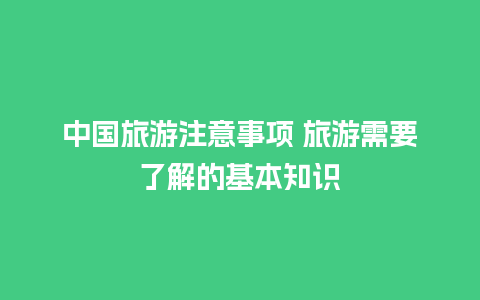 中国旅游注意事项 旅游需要了解的基本知识